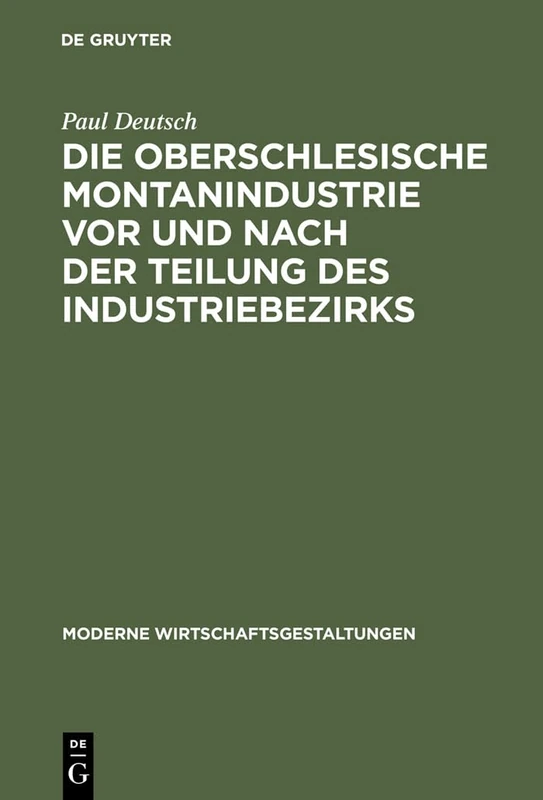 DE GRUYTER

Paul Deutsch

DIE OBERSCHLESISCHE MONTANINDUSTRIE VOR UND NACH DER TEILUNG DES INDUSTRIEBEZIRKS

MODERNE WIRTSCHAFTSGESTALTUNGEN

DE G